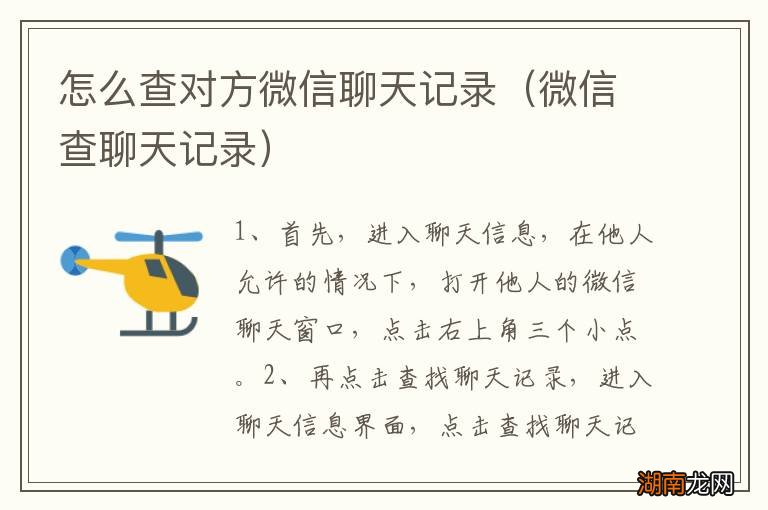 怎么查对方微信聊天记录（微信查聊天记录）

1、首先，进入聊天信息，在他人允许的情况下，打开他人的微信聊天窗口，点击右上角三个小点。2、再点击查找聊天记录，进入聊天信息界面，点击查找聊天记

湖南龙网